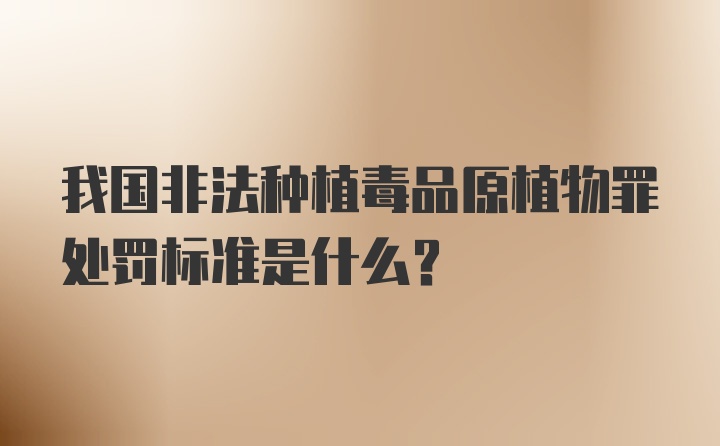 我国非法种植毒品原植物罪处罚标准是什么？